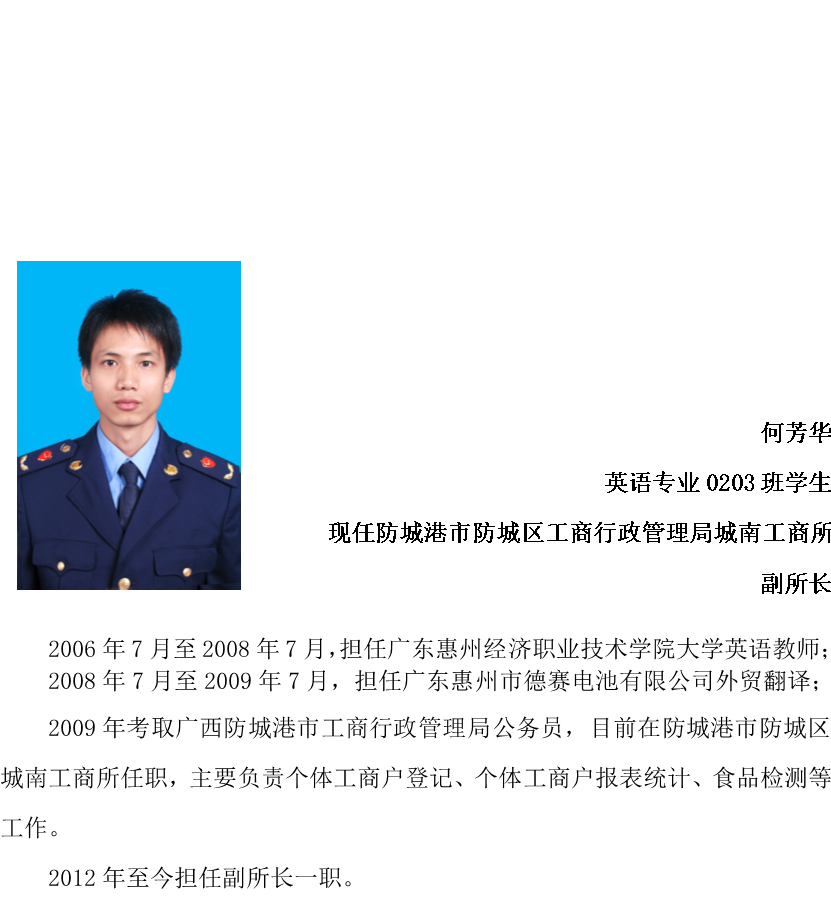 何芳华

英语专业0203班学生

现任防城港市防城区工商行政管理局城南工商所

副所长

2006年7月至2008年7月,担任广东惠州经济职业技术学院大学英语教师;

2008年7月至2009年7月，担任广东惠州市德赛电池有限公司外贸翻译;

2009年考取广西防城港市工商行政管理局公务员，目前在防城港市防城区城南工商所任职，主要负责个体工商户登记、个体工商户报表统计、食品检测等工作。

2012年至今担任副所长一职。